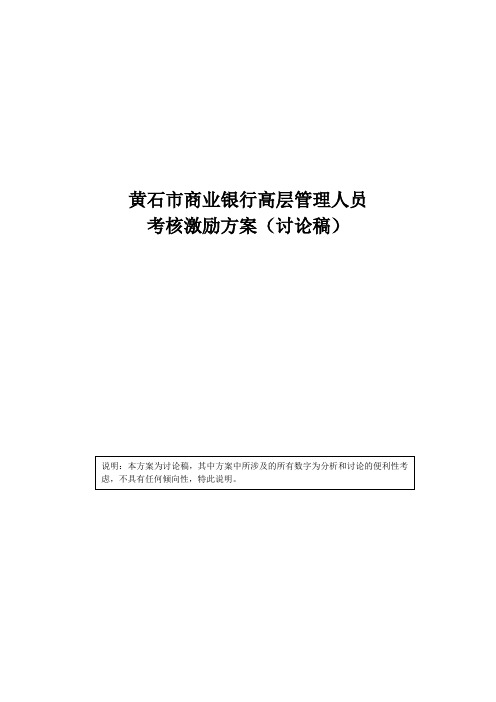 黄石市商业银行高层管理人员
考核激励方案（讨论稿）

说明：本方案为讨论稿，其中方案中所涉及的所有数字为分析和讨论的便利性考虑，不具有任何倾向性，特此说明。